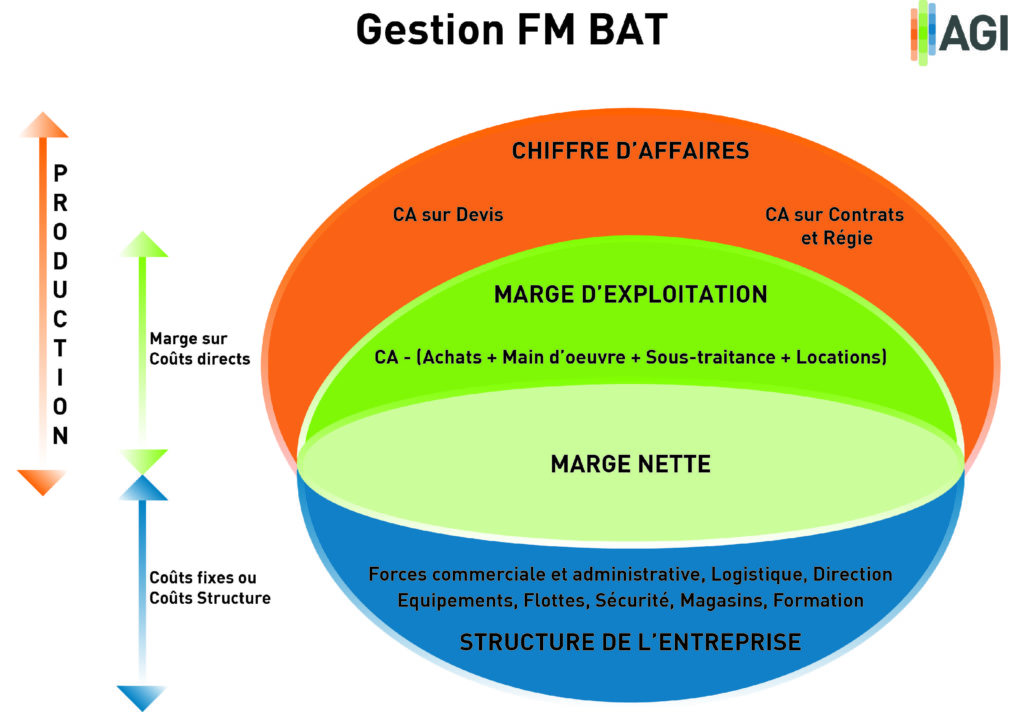 Gestion FM BAT

AGI

PRODUCTION

Marge sur Coûts directs

Coûts fixes ou Coûts Structure

CHIFFRE D'AFFAIRES

CA sur Devis

CA sur Contrats et Régie

MARGE D'EXPLOITATION

CA - (Achats + Main d'oeuvre + Sous-traitance + Locations)

MARGE NETTE

Forces commerciale et administrative, Logistique, Direction
Equipements, Flottes, Sécurité, Magasins, Formation

STRUCTURE DE L'ENTREPRISE